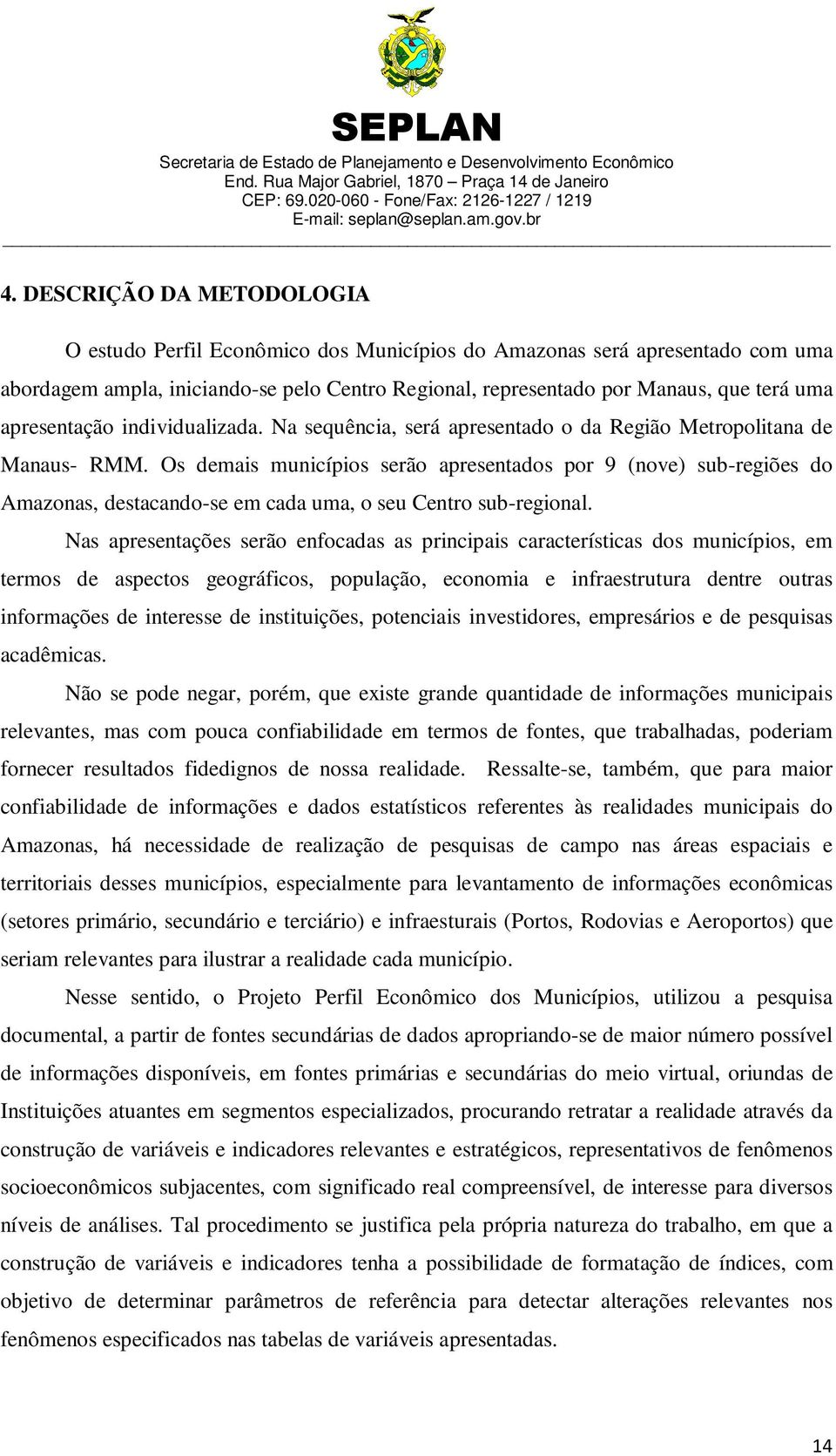 SEPLAN
Secretaria de Estado de Planejamento e Desenvolvimento Econômico
End. Rua Major Gabriel, 1870 – Praça 14 de Janeiro
CEP: 69.020-060 - Fone/Fax: 2126-1227 / 1219
E-mail: seplan@seplan.am.gov.br

4. DESCRIÇÃO DA METODOLOGIA

O estudo Perfil Econômico dos Municípios do Amazonas será apresentado com uma abordagem ampla, iniciando-se pelo Centro Regional, representado por Manaus, que terá uma apresentação individualizada. Na sequência, será apresentado o da Região Metropolitana de Manaus- RMM. Os demais municípios serão apresentados por 9 (nove) sub-regiões do Amazonas, destacando-se em cada uma, o seu Centro sub-regional.

Nas apresentações serão enfocadas as principais características dos municípios, em termos de aspectos geográficos, população, economia e infraestrutura dentre outras informações de interesse de instituições, potenciais investidores, empresários e de pesquisas acadêmicas.

Não se pode negar, porém, que existe grande quantidade de informações municipais relevantes, mas com pouca confiabilidade em termos de fontes, que trabalhadas, poderiam fornecer resultados fidedignos de nossa realidade. Ressalte-se, também, que para maior confiabilidade de informações e dados estatísticos referentes às realidades municipais do Amazonas, há necessidade de realização de pesquisas de campo nas áreas espaciais e territoriais desses municípios, especialmente para levantamento de informações econômicas (setores primário, secundário e terciário) e infraesturais (Portos, Rodovias e Aeroportos) que seriam relevantes para ilustrar a realidade cada município.

Nesse sentido, o Projeto Perfil Econômico dos Municípios, utilizou a pesquisa documental, a partir de fontes secundárias de dados apropriando-se de maior número possível de informações disponíveis, em fontes primárias e secundárias do meio virtual, oriundas de Instituições atuantes em segmentos especializados, procurando retratar a realidade através da construção de variáveis e indicadores relevantes e estratégicos, representativos de fenômenos socioeconômicos subjacentes, com significado real compreensível, de interesse para diversos níveis de análises. Tal procedimento se justifica pela própria natureza do trabalho, em que a construção de variáveis e indicadores tenha a possibilidade de formatação de índices, com objetivo de determinar parâmetros de referência para detectar alterações relevantes nos fenômenos especificados nas tabelas de variáveis apresentadas.

14